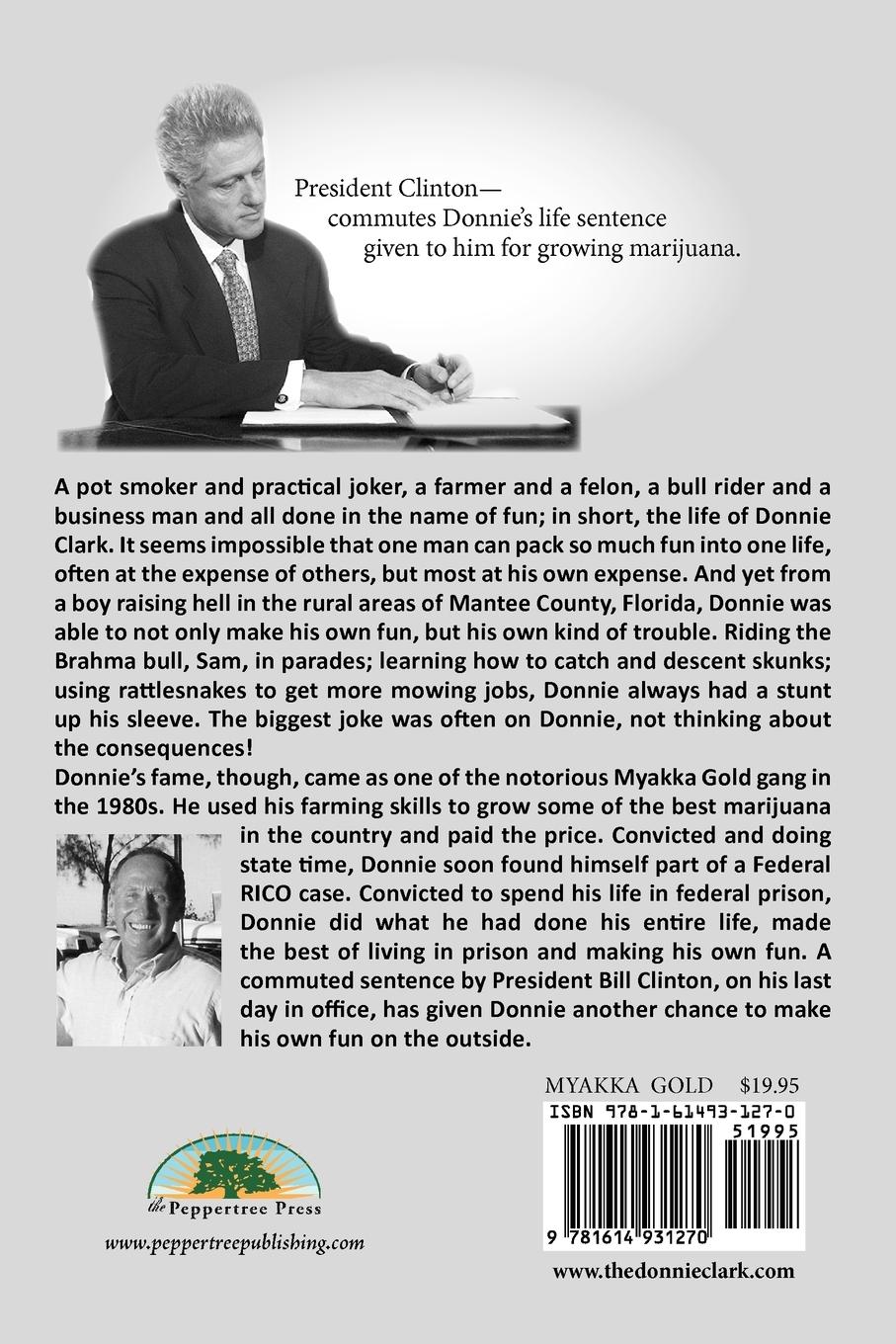 President Clinton—
commutes Donnie's life sentence given to him for growing marijuana.

A pot smoker and practical joker, a farmer and a felon, a bull rider and a business man and all done in the name of fun; in short, the life of Donnie Clark. It seems impossible that one man can pack so much fun into one life, often at the expense of others, but most at his own expense. And yet from a boy raising hell in the rural areas of Mantee County, Florida, Donnie was able to not only make his own fun, but his own kind of trouble. Riding the Brahma bull, Sam, in parades; learning how to catch and descent skunks; using rattlesnakes to get more mowing jobs, Donnie always had a stunt up his sleeve. The biggest joke was often on Donnie, not thinking about the consequences!
Donnie's fame, though, came as one of the notorious Myakka Gold gang in the 1980s. He used his farming skills to grow some of the best marijuana in the country and paid the price. Convicted and doing state time, Donnie soon found himself part of a Federal RICO case. Convicted to spend his life in federal prison, Donnie did what he had done his entire life, made the best of living in prison and making his own fun. A commuted sentence by President Bill Clinton, on his last day in office, has given Donnie another chance to make his own fun on the outside.

MYAKKA GOLD $19.95
ISBN 978-1-61493-127-0
51995
9 781614 931270

the Peppertree Press
www.peppertreepublishing.com

www.thedonnieclark.com